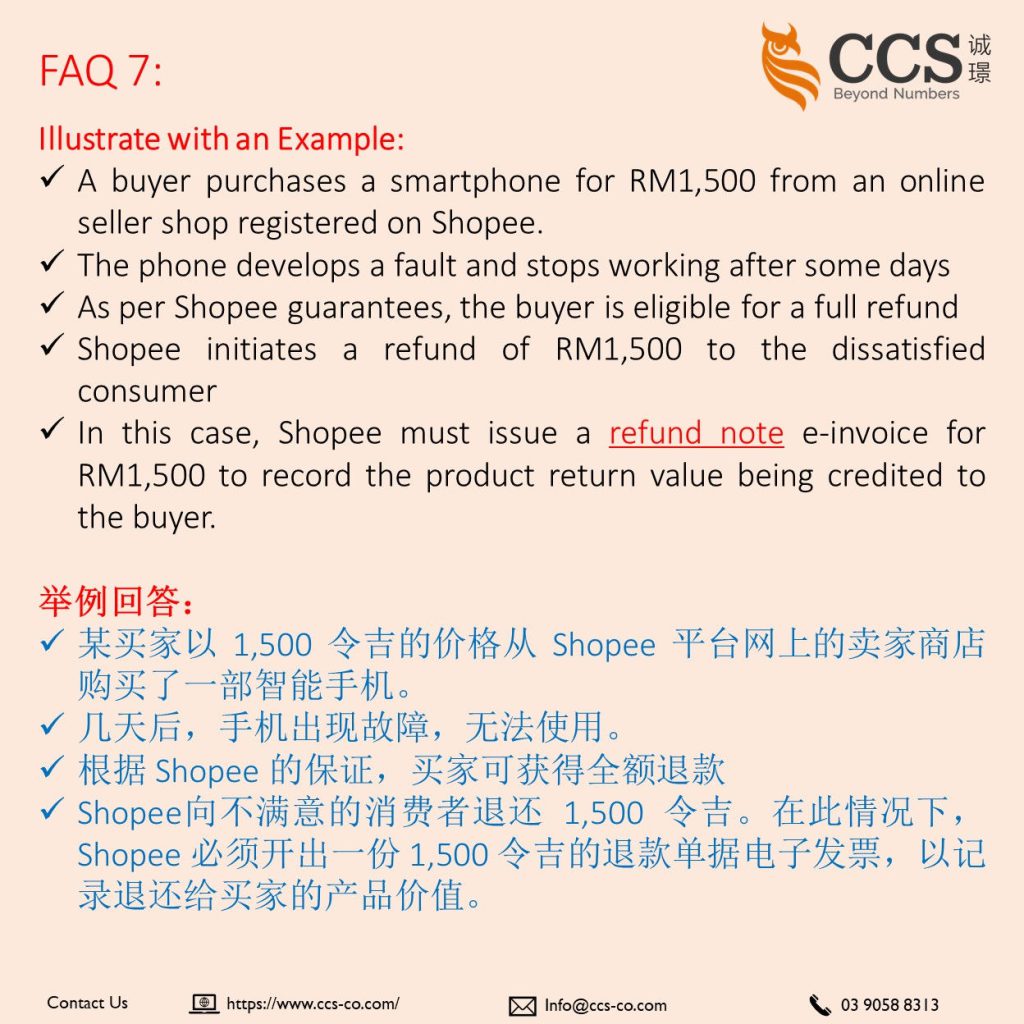 FAQ 7:

CCS 诚璟
Beyond Numbers

Illustrate with an Example:

✓ A buyer purchases a smartphone for RM1,500 from an online seller shop registered on Shopee.
✓ The phone develops a fault and stops working after some days
✓ As per Shopee guarantees, the buyer is eligible for a full refund
✓ Shopee initiates a refund of RM1,500 to the dissatisfied consumer
✓ In this case, Shopee must issue a refund note e-invoice for RM1,500 to record the product return value being credited to the buyer.

举例回答：

✓ 某买家以1,500令吉的价格从Shopee平台网上的卖家商店购买了一部智能手机。
✓ 几天后，手机出现故障，无法使用。
✓ 根据Shopee的保证，买家可获得全额退款
✓ Shopee向不满意的消费者退还1,500令吉。在此情况下，Shopee必须开出一份1,500令吉的退款单据电子发票，以记录退还给买家的产品价值。

Contact Us https://www.ccs-co.com/ Info@ccs-co.com 03 9058 8313